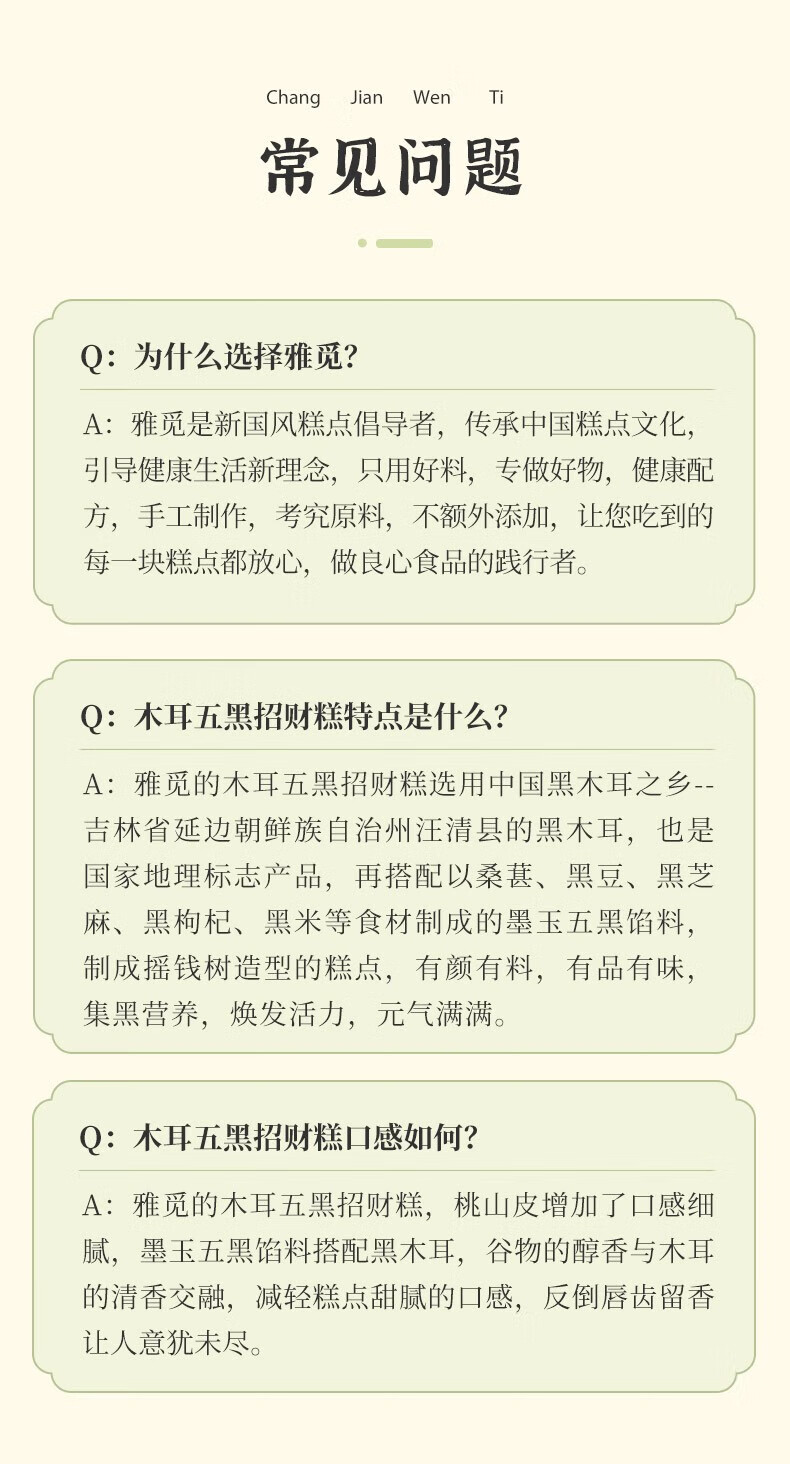 Chang Jian Wen Ti

常见问题

Q：为什么选择雅觅？

A：雅觅是新国风糕点倡导者，传承中国糕点文化，引导健康生活新理念，只用好料，专做好物，健康配方，手工制作，考究原料，不额外添加，让您吃到的每一块糕点都放心，做良心食品的践行者。

Q：木耳五黑招财糕特点是什么？

A：雅觅的木耳五黑招财糕选用中国黑木耳之乡--吉林省延边朝鲜族自治州汪清县的黑木耳，也是国家地理标志产品，再搭配以桑葚、黑豆、黑芝麻、黑枸杞、黑米等食材制成的墨玉五黑馅料，制成摇钱树造型的糕点，有颜有料，有品有味，集黑营养，焕发活力，元气满满。

Q：木耳五黑招财糕口感如何？

A：雅觅的木耳五黑招财糕，桃山皮增加了口感细腻，墨玉五黑馅料搭配黑木耳，谷物的醇香与木耳的清香交融，减轻糕点甜腻的口感，反倒唇齿留香让人意犹未尽。